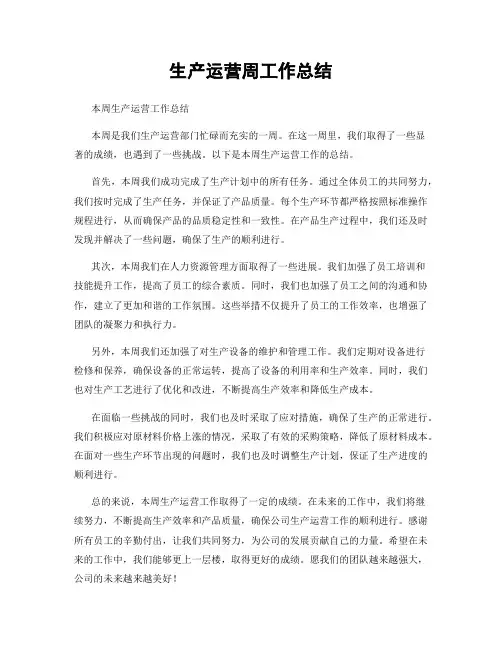 生产运营周工作总结

本周生产运营工作总结

本周是我们生产运营部门忙碌而充实的一周。在这一周里，我们取得了一些显著的成绩，也遇到了一些挑战。以下是本周生产运营工作的总结。

首先，本周我们成功完成了生产计划中的所有任务。通过全体员工的共同努力，我们按时完成了生产任务，并保证了产品质量。每个生产环节都严格按照标准操作规程进行，从而确保产品的品质稳定性和一致性。在产品生产过程中，我们还及时发现并解决了一些问题，确保了生产的顺利进行。

其次，本周我们在人力资源管理方面取得了一些进展。我们加强了员工培训和技能提升工作，提高了员工的综合素质。同时，我们也加强了员工之间的沟通和协作，建立了更加和谐的工作氛围。这些举措不仅提升了员工的工作效率，也增强了团队的凝聚力和执行力。

另外，本周我们还加强了对生产设备的维护和管理工作。我们定期对设备进行检修和保养，确保设备的正常运转，提高了设备的利用率和生产效率。同时，我们也对生产工艺进行了优化和改进，不断提高生产效率和降低生产成本。

在面临一些挑战的同时，我们也及时采取了应对措施，确保了生产的正常进行。我们积极应对原材料价格上涨的情况，采取了有效的采购策略，降低了原材料成本。在面对一些生产环节出现的问题时，我们也及时调整生产计划，保证了生产进度的顺利进行。

总的来说，本周生产运营工作取得了一定的成绩。在未来的工作中，我们将继续努力，不断提高生产效率和产品质量，确保公司生产运营工作的顺利进行。感谢所有员工的辛勤付出，让我们共同努力，为公司的发展贡献自己的力量。希望在未来的工作中，我们能够更上一层楼，取得更好的成绩。愿我们的团队越来越强大，公司的未来越来越美好！